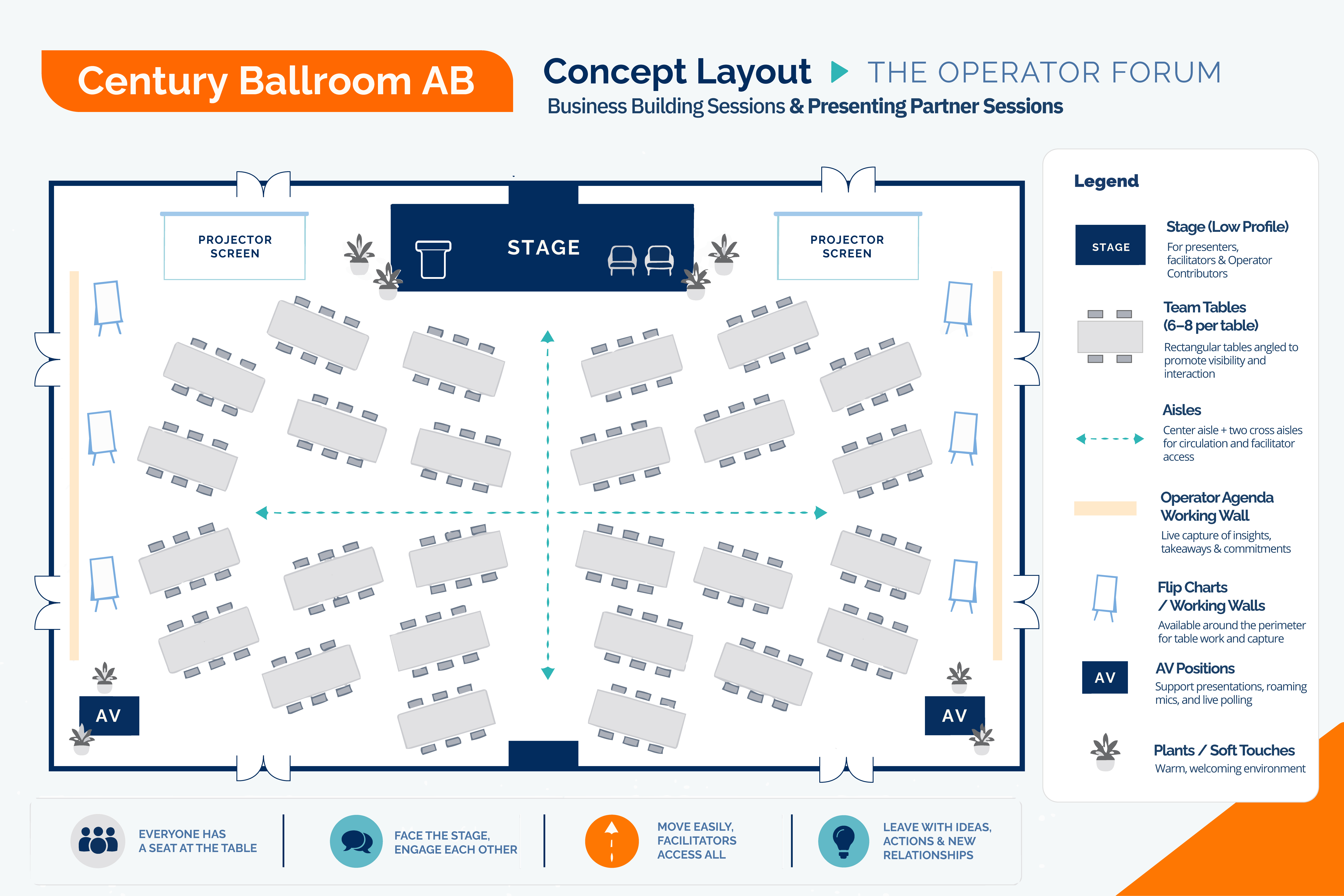 Century Ballroom AB

Concept Layout THE OPERATOR FORUM
Business Building Sessions & Presenting Partner Sessions

PROJECTOR SCREEN

STAGE

PROJECTOR SCREEN

AV

AV

Legend

STAGE
Stage (Low Profile)
For presenters, facilitators & Operator Contributors

Team Tables (6–8 per table)
Rectangular tables angled to promote visibility and interaction

Aisles
Center aisle + two cross aisles for circulation and facilitator access

Operator Agenda Working Wall
Live capture of insights, takeaways & commitments

Flip Charts / Working Walls
Available around the perimeter for table work and capture

AV
AV Positions
Support presentations, roaming mics, and live polling

Plants / Soft Touches
Warm, welcoming environment

EVERYONE HAS A SEAT AT THE TABLE

FACE THE STAGE, ENGAGE EACH OTHER

MOVE EASILY, FACILITATORS ACCESS ALL

LEAVE WITH IDEAS, ACTIONS & NEW RELATIONSHIPS